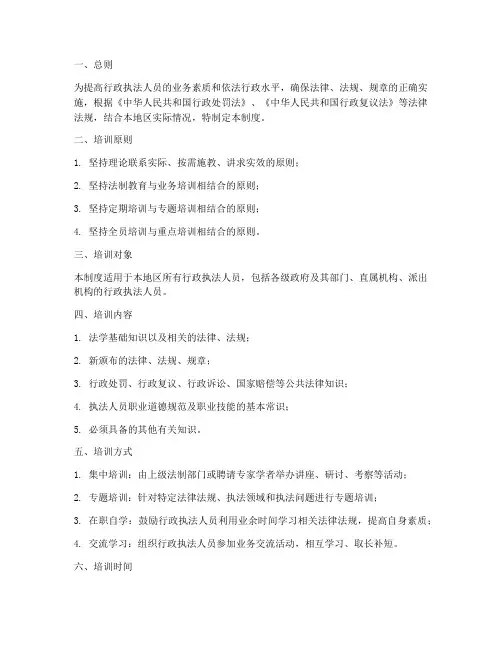 一、总则

为提高行政执法人员的业务素质和依法行政水平，确保法律、法规、规章的正确实施，根据《中华人民共和国行政处罚法》、《中华人民共和国行政复议法》等法律法规，结合本地区实际情况，特制定本制度。

二、培训原则

1. 坚持理论联系实际、按需施教、讲求实效的原则；

2. 坚持法制教育与业务培训相结合的原则；

3. 坚持定期培训与专题培训相结合的原则；

4. 坚持全员培训与重点培训相结合的原则。

三、培训对象

本制度适用于本地区所有行政执法人员，包括各级政府及其部门、直属机构、派出机构的行政执法人员。

四、培训内容

1. 法学基础知识以及相关的法律、法规；

2. 新颁布的法律、法规、规章；

3. 行政处罚、行政复议、行政诉讼、国家赔偿等公共法律知识；

4. 执法人员职业道德规范及职业技能的基本常识；

5. 必须具备的其他有关知识。

五、培训方式

1. 集中培训：由上级法制部门或聘请专家学者举办讲座、研讨、考察等活动；

2. 专题培训：针对特定法律法规、执法领域和执法问题进行专题培训；

3. 在职自学：鼓励行政执法人员利用业余时间学习相关法律法规，提高自身素质；

4. 交流学习：组织行政执法人员参加业务交流活动，相互学习、取长补短。

六、培训时间